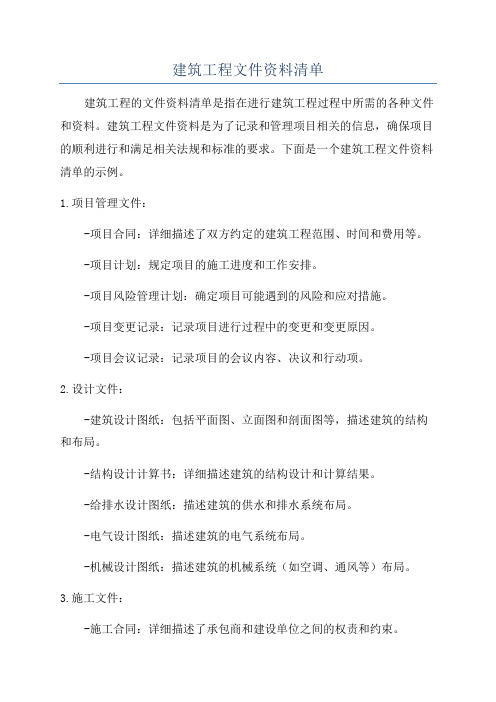 建筑工程文件资料清单

建筑工程的文件资料清单是指在进行建筑工程过程中所需的各种文件和资料。建筑工程文件资料是为了记录和管理项目相关的信息，确保项目的顺利进行和满足相关法规和标准的要求。下面是一个建筑工程文件资料清单的示例。

1.项目管理文件：

-项目合同：详细描述了双方约定的建筑工程范围、时间和费用等。

-项目计划：规定项目的施工进度和工作安排。

-项目风险管理计划：确定项目可能遇到的风险和应对措施。

-项目变更记录：记录项目进行过程中的变更和变更原因。

-项目会议记录：记录项目的会议内容、决议和行动项。

2.设计文件：

-建筑设计图纸：包括平面图、立面图和剖面图等，描述建筑的结构和布局。

-结构设计计算书：详细描述建筑的结构设计和计算结果。

-给排水设计图纸：描述建筑的供水和排水系统布局。

-电气设计图纸：描述建筑的电气系统布局。

-机械设计图纸：描述建筑的机械系统（如空调、通风等）布局。

3.施工文件：

-施工合同：详细描述了承包商和建设单位之间的权责和约束。